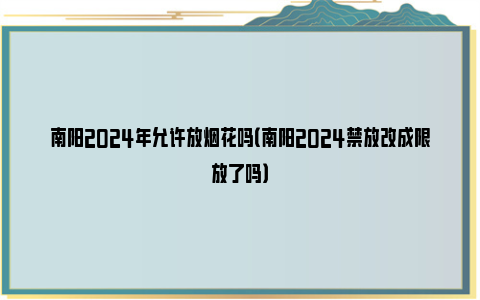 南阳2024年允许放烟花吗(南阳2024禁放改成限放了吗)